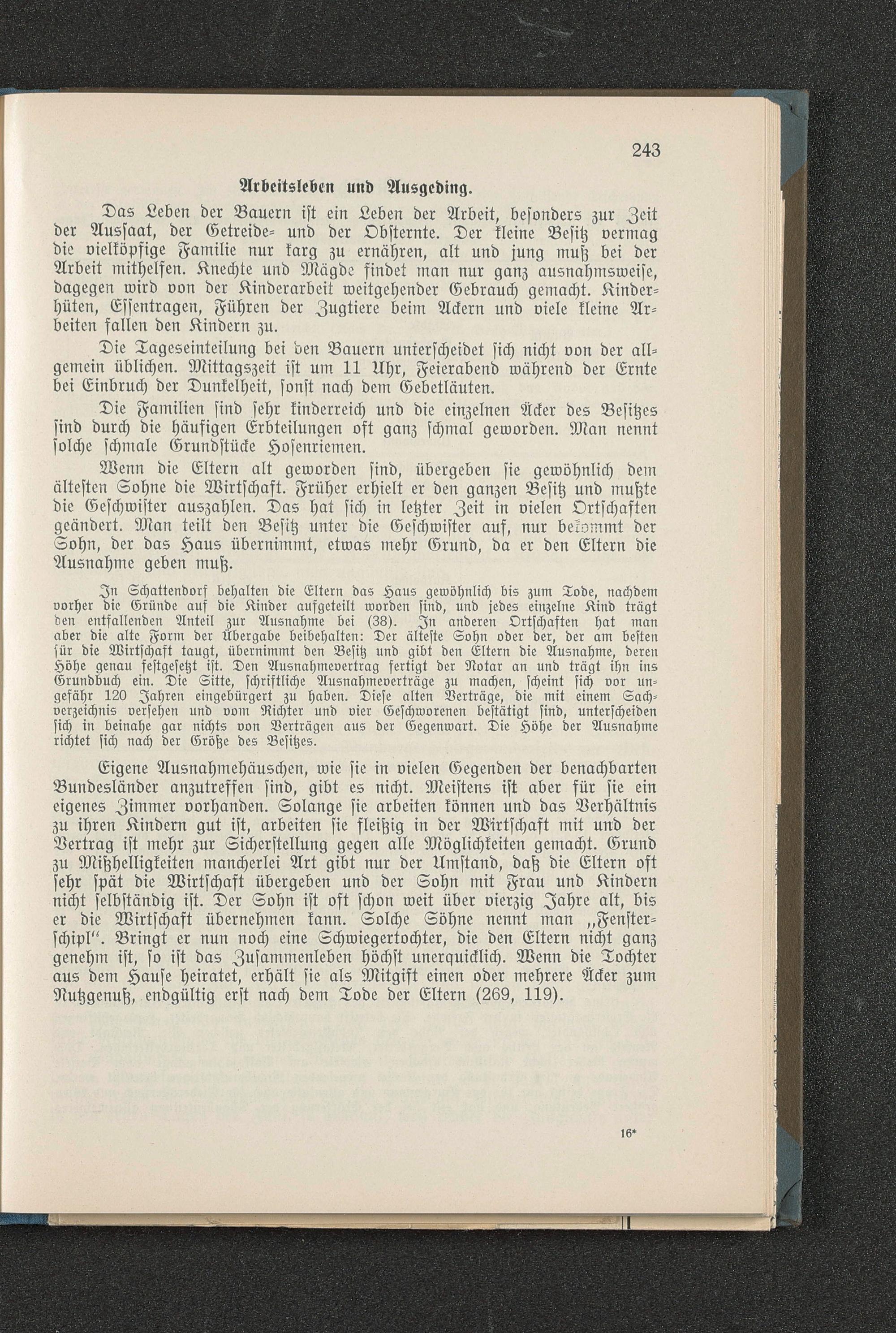 243

Arbeitsleben und Ausgeding.

Das Leben der Bauern ist ein Leben der Arbeit, besonders zur Zeit der Aussaat, der Getreide- und der Obsternte. Der kleine Besitz vermag die vielköpfige Familie nur karg zu ernähren, alt und jung muß bei der Arbeit mithelfen. Knechte und Mägde findet man nur ganz ausnahmsweise, dagegen wird von der Kinderarbeit weitgehender Gebrauch gemacht. Kinderhüten, Essentragen, Führen der Zugtiere beim Ackern und viele kleine Arbeiten fallen den Kindern zu.

Die Tageseinteilung bei den Bauern unterscheidet sich nicht von der allgemein üblichen. Mittagszeit ist um 11 Uhr, Feierabend während der Ernte bei Einbruch der Dunkelheit, sonst nach dem Gebetläuten.

Die Familien sind sehr kinderreich und die einzelnen Äcker des Besitzes sind durch die häufigen Erbteilungen oft ganz schmal geworden. Man nennt solche schmale Grundstücke Hosenriemen.

Wenn die Eltern alt geworden sind, übergeben sie gewöhnlich dem ältesten Sohne die Wirtschaft. Früher erhielt er den ganzen Besitz und mußte die Geschwister auszahlen. Das hat sich in letzter Zeit in vielen Ortschaften geändert. Man teilt den Besitz unter die Geschwister auf, nur bekommt der Sohn, der das Haus übernimmt, etwas mehr Grund, da er den Eltern die Ausnahme geben muß.

In Schattendorf behalten die Eltern das Haus gewöhnlich bis zum Tode, nachdem vorher die Gründe auf die Kinder aufgeteilt worden sind, und jedes einzelne Kind trägt den entfallenden Anteil zur Ausnahme bei (38). In anderen Ortschaften hat man aber die alte Form der Übergabe beibehalten: Der älteste Sohn oder der, der am besten für die Wirtschaft taugt, übernimmt den Besitz und gibt den Eltern die Ausnahme, deren Höhe genau festgesetzt ist. Den Ausnahmevertrag fertigt der Notar an und trägt ihn ins Grundbuch ein. Die Sitte, schriftliche Ausnahmeverträge zu machen, scheint sich vor ungefähr 120 Jahren eingebürgert zu haben. Diese alten Verträge, die mit einem Sachverzeichnis versehen und vom Richter und vier Geschworenen bestätigt sind, unterscheiden sich in beinahe gar nichts von Verträgen aus der Gegenwart. Die Höhe der Ausnahme richtet sich nach der Größe des Besitzes.

Eigene Ausnahmehäuschen, wie sie in vielen Gegenden der benachbarten Bundesländer anzutreffen sind, gibt es nicht. Meistens ist aber für sie ein eigenes Zimmer vorhanden. Solange sie arbeiten können und das Verhältnis zu ihren Kindern gut ist, arbeiten sie fleißig in der Wirtschaft mit und der Vertrag ist mehr zur Sicherstellung gegen alle Möglichkeiten gemacht. Grund zu Mißhelligkeiten mancherlei Art gibt nur der Umstand, daß die Eltern oft sehr spät die Wirtschaft übergeben und der Sohn mit Frau und Kindern nicht selbständig ist. Der Sohn ist oft schon weit über vierzig Jahre alt, bis er die Wirtschaft übernehmen kann. Solche Söhne nennt man „Fensterschipl“. Bringt er nun noch eine Schwiegertochter, die den Eltern nicht ganz genehm ist, so ist das Zusammenleben höchst unerquicklich. Wenn die Tochter aus dem Hause heiratet, erhält sie als Mitgift einen oder mehrere Äcker zum Nutzgenuß, endgültig erst nach dem Tode der Eltern (269, 119).

16*